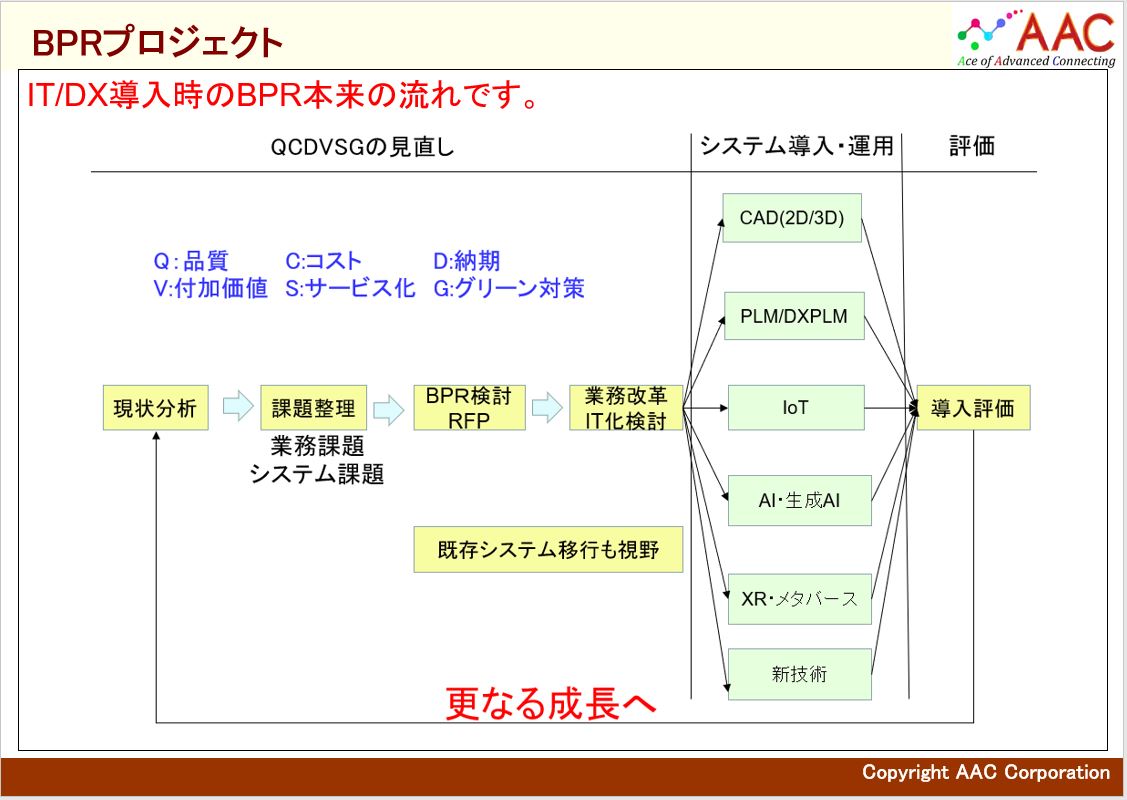 BPRプロジェクト

AAC
Ace of Advanced Connecting

IT/DX導入時のBPR本来の流れです。

QCDVSGの見直し

システム導入・運用

評価

Q:品質　C:コスト　D:納期
V:付加価値　S:サービス化　G:グリーン対策

現状分析

課題整理

業務課題
システム課題

BPR検討
RFP

業務改革
IT化検討

既存システム移行も視野

CAD(2D/3D)

PLM/DXPLM

IoT

AI・生成AI

XR・メタバース

新技術

導入評価

更なる成長へ

Copyright AAC Corporation